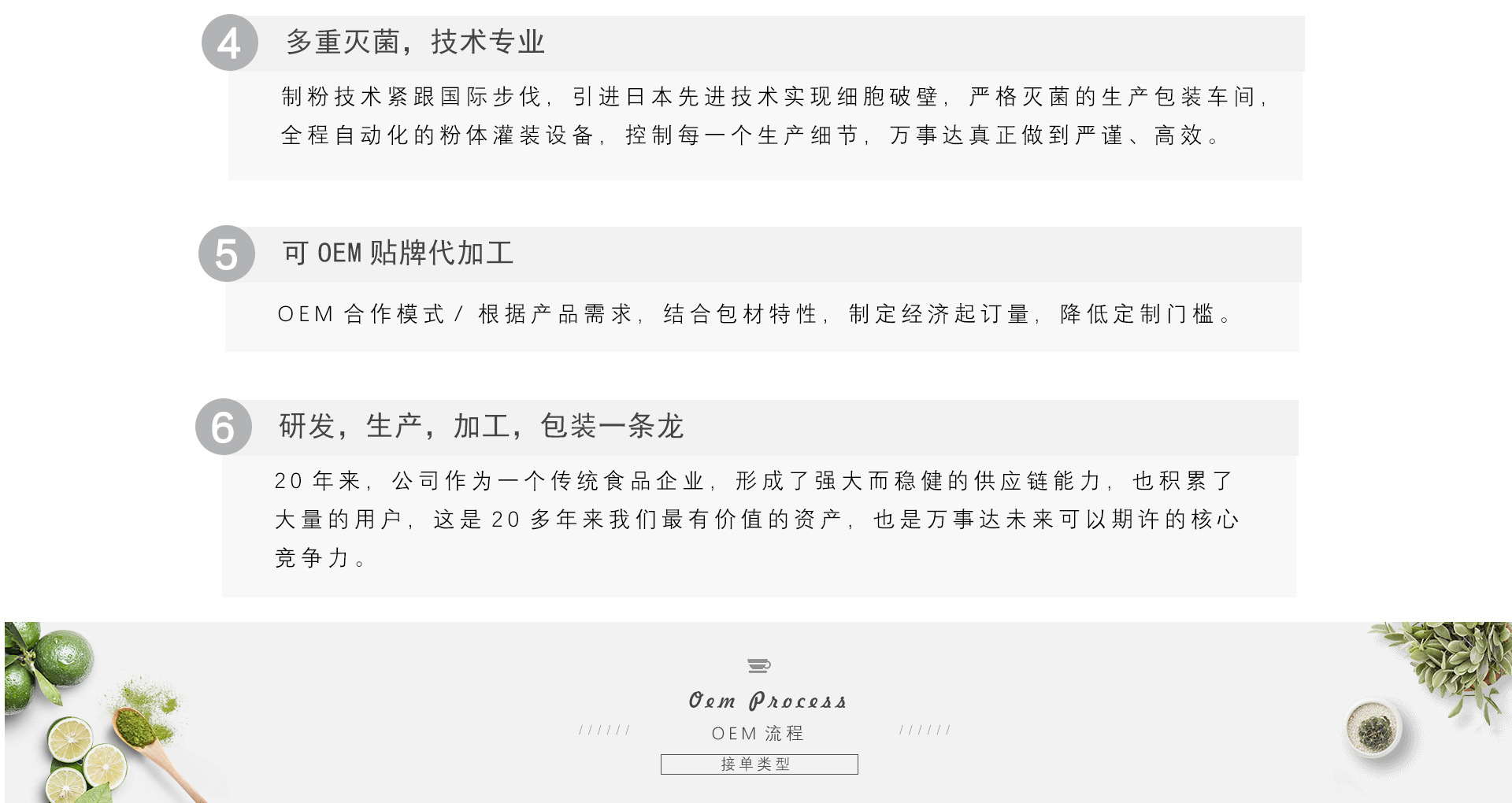 4
多重灭菌，技术专业

制粉技术紧跟国际步伐，引进日本先进技术实现细胞破壁，严格灭菌的生产包装车间，全程自动化的粉体灌装设备，控制每一个生产细节，万事达真正做到严谨、高效。

5
可OEM贴牌代加工

OEM合作模式/根据产品需求，结合包材特性，制定经济起订量，降低定制门槛。

6
研发，生产，加工，包装一条龙

20年来，公司作为一个传统食品企业，形成了强大而稳健的供应链能力，也积累了大量的用户，这是20多年来我们最有价值的资产，也是万事达未来可以期许的核心竞争力。

Oem Process
////// OEM流程 //////
接单类型